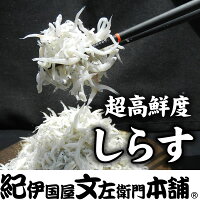 超高鮮度

しらす

紀伊国屋文左衛門本舗®